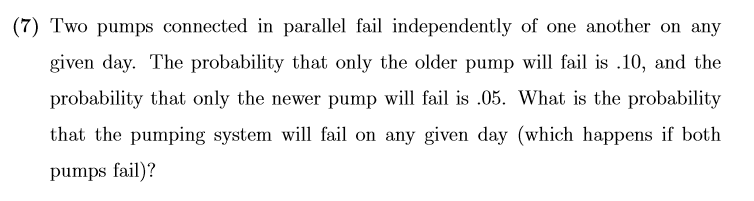 (7) Two pumps connected in parallel fail independently of one another on any given day. The probability that only the older pump will fail is .10, and the probability that only the newer pump will fail is .05. What is the probability that the pumping system will fail on any given day (which happens if both pumps fail)?